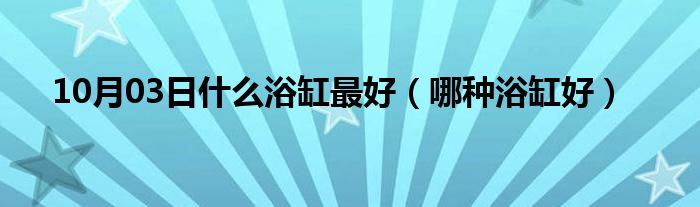 10月03日什么浴缸最好（哪种浴缸好）